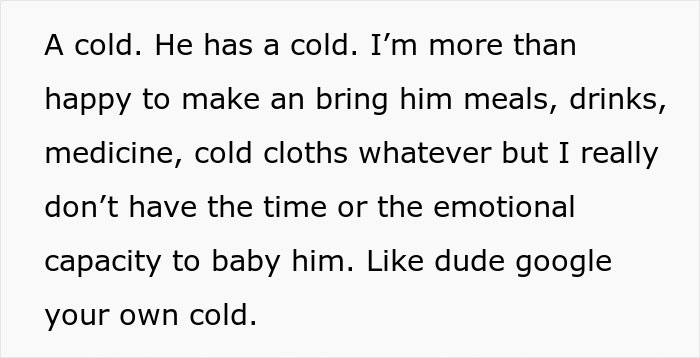 A cold. He has a cold. I’m more than happy to make an bring him meals, drinks, medicine, cold cloths whatever but I really don’t have the time or the emotional capacity to baby him. Like dude google your own cold.